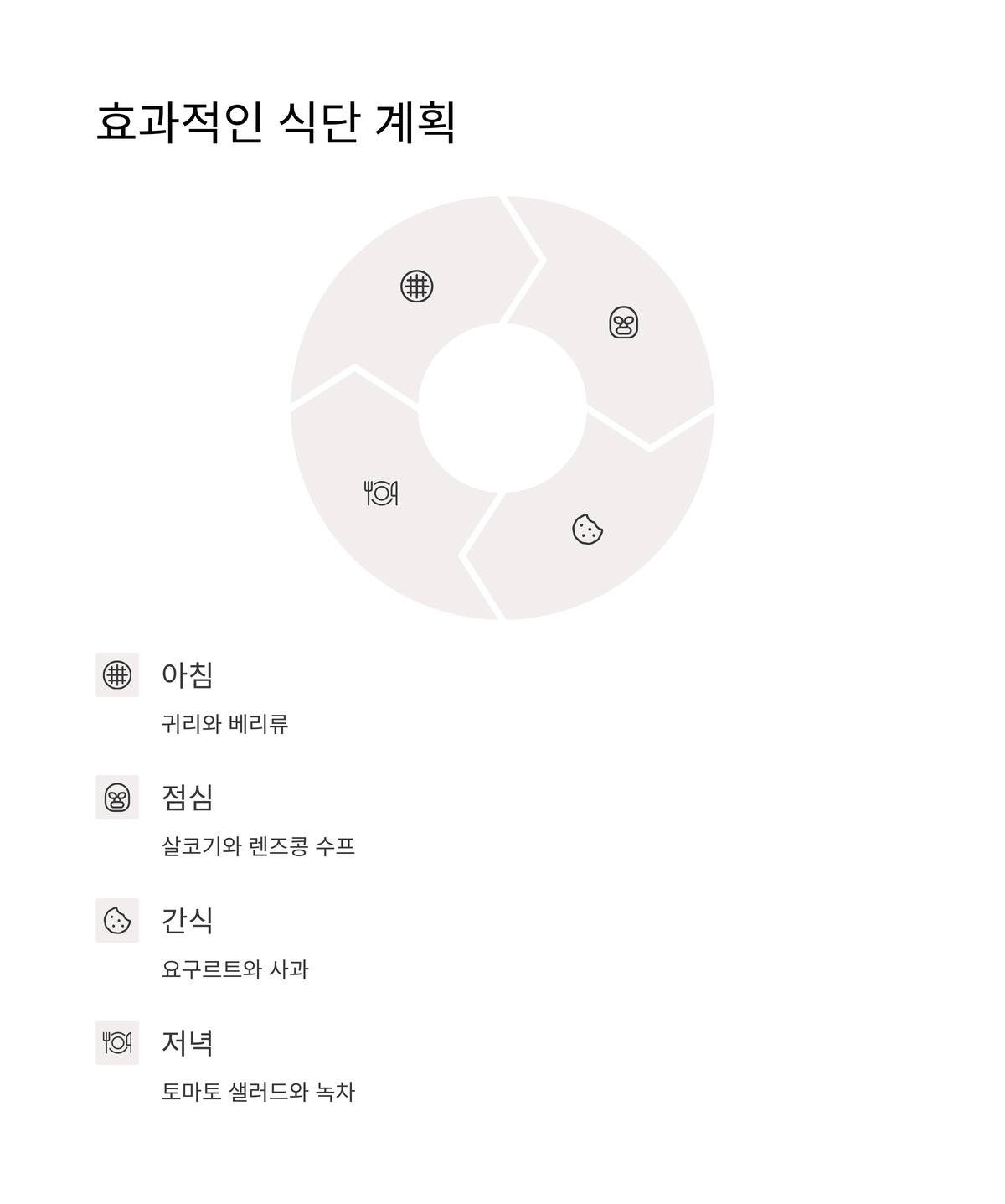 효과적인 식단 계획

아침

귀리와 베리류

점심

살코기와 렌즈콩 수프

간식

요구르트와 사과

저녁

토마토 샐러드와 녹차